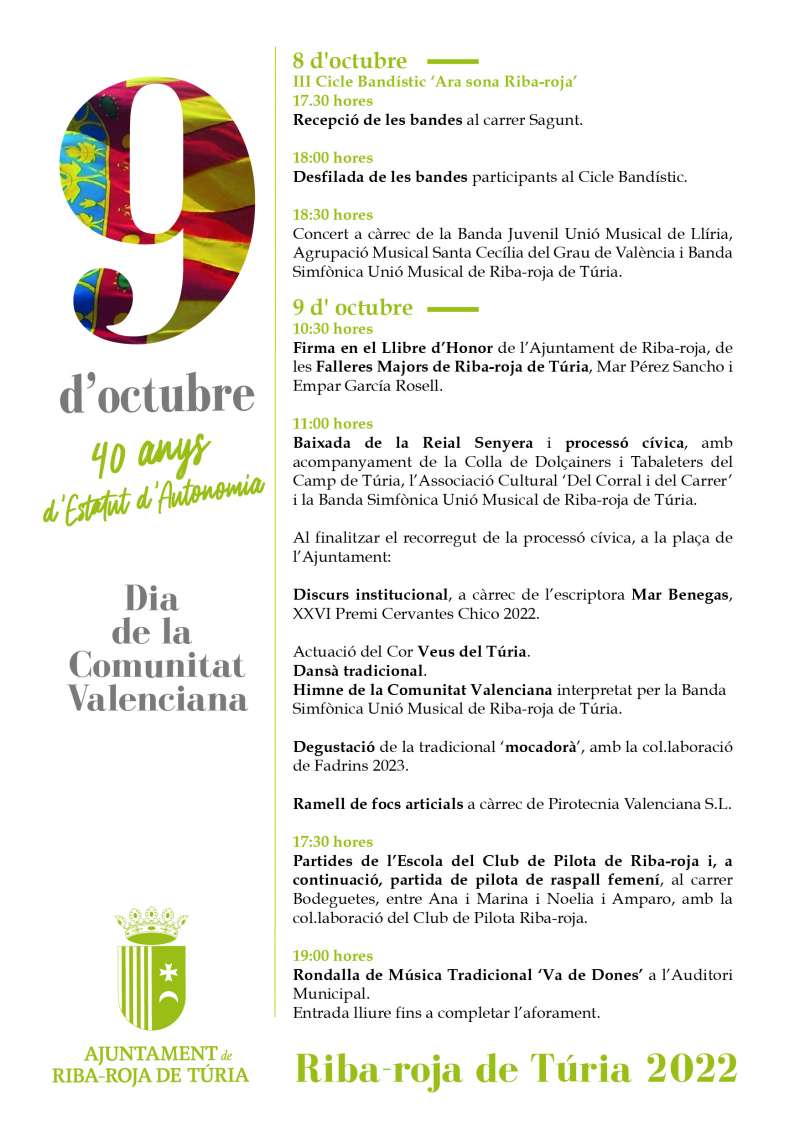 9

d'octubre

40 anys d'Estatut d'Autonomia

Dia de la Comunitat Valenciana

AJUNTAMENT de RIBA-ROJA DE TÚRIA

8 d'octubre
III Cicle Bandístic 'Ara sona Riba-roja'
17.30 hores
Recepció de les bandes al carrer Sagunt.

18:00 hores
Desfilada de les bandes participants al Cicle Bandístic.

18:30 hores
Concert a càrrec de la Banda Juvenil Unió Musical de Llíria, Agrupació Musical Santa Cecília del Grau de València i Banda Simfònica Unió Musical de Riba-roja de Túria.

9 d' octubre
10:30 hores
Firma en el Llibre d'Honor de l'Ajuntament de Riba-roja, de les Falleres Majors de Riba-roja de Túria, Mar Pérez Sancho i Empar García Rosell.

11:00 hores
Baixada de la Reial Senyera i processó cívica, amb acompanyament de la Colla de Dolçainers i Tabaleters del Camp de Túria, l'Associació Cultural 'Del Corral i del Carrer' i la Banda Simfònica Unió Musical de Riba-roja de Túria.

Al finalitzar el recorregut de la processó cívica, a la plaça de l'Ajuntament:

Discurs institucional, a càrrec de l'escriptora Mar Benegas, XXVI Premi Cervantes Chico 2022.

Actuació del Cor Veus del Túria.
Dansà tradicional.
Himne de la Comunitat Valenciana interpretat per la Banda Simfònica Unió Musical de Riba-roja de Túria.

Degustació de la tradicional 'mocadorà', amb la col.laboració de Fadrins 2023.

Ramell de focs articials a càrrec de Pirotecnia Valenciana S.L.

17:30 hores
Partides de l'Escola del Club de Pilota de Riba-roja i, a continuació, partida de pilota de raspall femení, al carrer Bodeguetes, entre Ana i Marina i Noelia i Amparo, amb la col.laboració del Club de Pilota Riba-roja.

19:00 hores
Rondalla de Música Tradicional 'Va de Dones' a l'Auditori Municipal.
Entrada lliure fins a completar l'aforament.

Riba-roja de Túria 2022